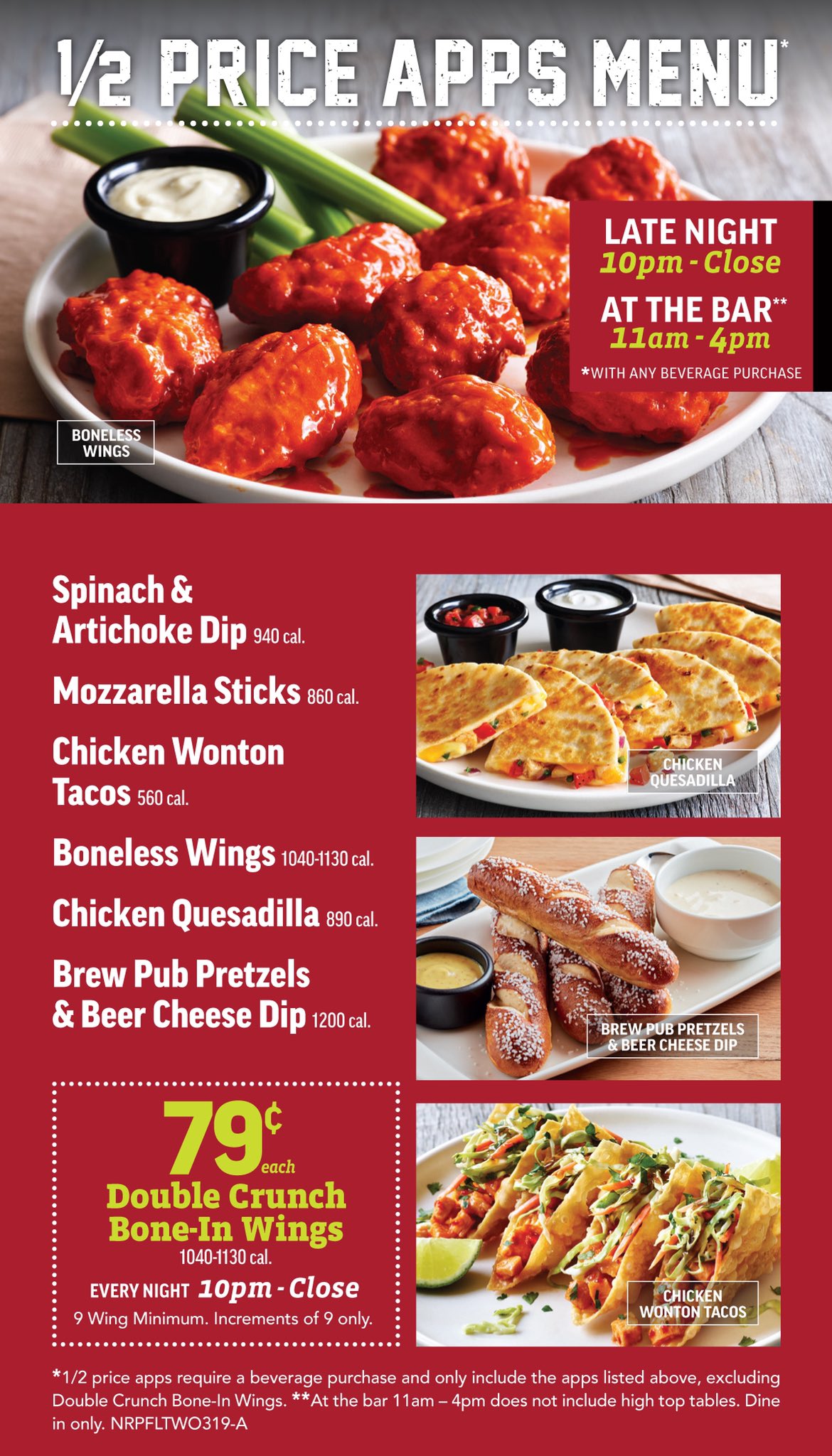 1/2 PRICE APPS MENU*

LATE NIGHT
10pm - Close

AT THE BAR**
11am - 4pm

*WITH ANY BEVERAGE PURCHASE

BONELESS WINGS

Spinach & Artichoke Dip 940 cal.

Mozzarella Sticks 860 cal.

Chicken Wonton Tacos 560 cal.

Boneless Wings 1040-1130 cal.

Chicken Quesadilla 890 cal.

Brew Pub Pretzels & Beer Cheese Dip 1200 cal.

79¢ each
Double Crunch Bone-In Wings
1040-1130 cal.
EVERY NIGHT 10pm - Close
9 Wing Minimum. Increments of 9 only.

CHICKEN QUESADILLA

BREW PUB PRETZELS & BEER CHEESE DIP

CHICKEN WONTON TACOS

*1/2 price apps require a beverage purchase and only include the apps listed above, excluding Double Crunch Bone-In Wings. **At the bar 11am – 4pm does not include high top tables. Dine in only. NRPFLTWO319-A